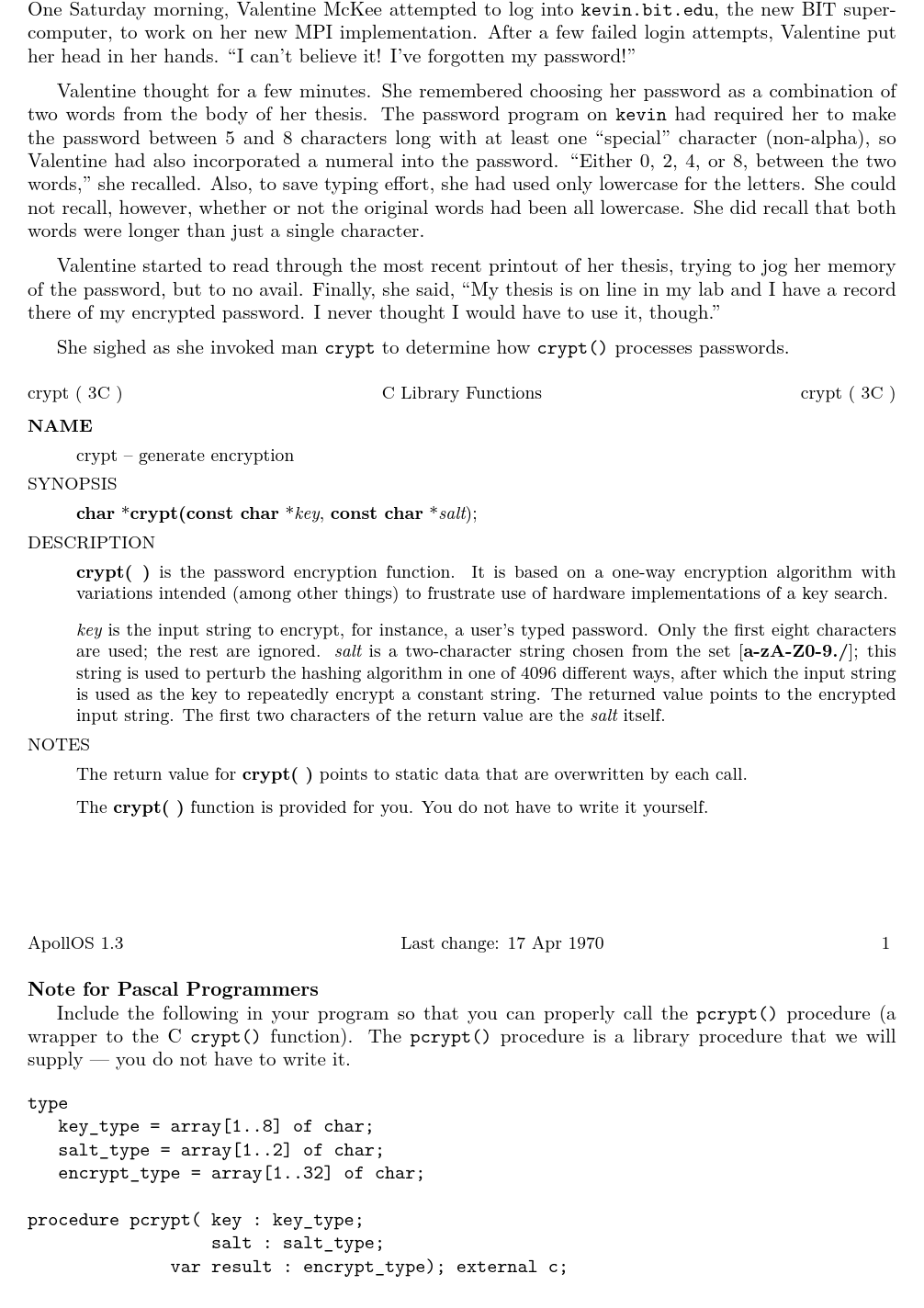 One Saturday morning, Valentine McKee attempted to log into kevin.bit.edu, the new BIT supercomputer, to work on her new MPI implementation. After a few failed login attempts, Valentine put her head in her hands. "I can't believe it! I've forgotten my password!"

Valentine thought for a few minutes. She remembered choosing her password as a combination of two words from the body of her thesis. The password program on kevin had required her to make the password between 5 and 8 characters long with at least one "special" character (non-alpha), so Valentine had also incorporated a numeral into the password. "Either 0, 2, 4, or 8, between the two words," she recalled. Also, to save typing effort, she had used only lowercase for the letters. She could not recall, however, whether or not the original words had been all lowercase. She did recall that both words were longer than just a single character.

Valentine started to read through the most recent printout of her thesis, trying to jog her memory of the password, but to no avail. Finally, she said, "My thesis is on line in my lab and I have a record there of my encrypted password. I never thought I would have to use it, though."

She sighed as she invoked man crypt to determine how crypt() processes passwords.

crypt ( 3C ) C Library Functions crypt ( 3C )

NAME

crypt – generate encryption

SYNOPSIS

char *crypt(const char *key, const char *salt);

DESCRIPTION

crypt( ) is the password encryption function. It is based on a one-way encryption algorithm with variations intended (among other things) to frustrate use of hardware implementations of a key search.

key is the input string to encrypt, for instance, a user's typed password. Only the first eight characters are used; the rest are ignored. salt is a two-character string chosen from the set [a-zA-Z0-9./]; this string is used to perturb the hashing algorithm in one of 4096 different ways, after which the input string is used as the key to repeatedly encrypt a constant string. The returned value points to the encrypted input string. The first two characters of the return value are the salt itself.

NOTES

The return value for crypt( ) points to static data that are overwritten by each call.

The crypt( ) function is provided for you. You do not have to write it yourself.

ApollOS 1.3 Last change: 17 Apr 1970 1

Note for Pascal Programmers

Include the following in your program so that you can properly call the pcrypt() procedure (a wrapper to the C crypt() function). The pcrypt() procedure is a library procedure that we will supply — you do not have to write it.

type
key_type = array[1..8] of char;
salt_type = array[1..2] of char;
encrypt_type = array[1..32] of char;

procedure pcrypt( key : key_type;
salt : salt_type;
var result : encrypt_type); external c;